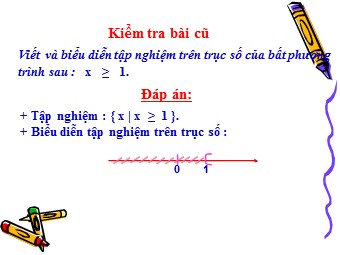 Kiểm tra bài cũ

Viết và biểu diễn tập nghiệm trên trục số của bất phương trình sau : $x \geq 1$.

Đáp án:

+ Tập nghiệm : $\{ x \mid x \geq 1 \}$.
+ Biểu diễn tập nghiệm trên trục số :

0 1